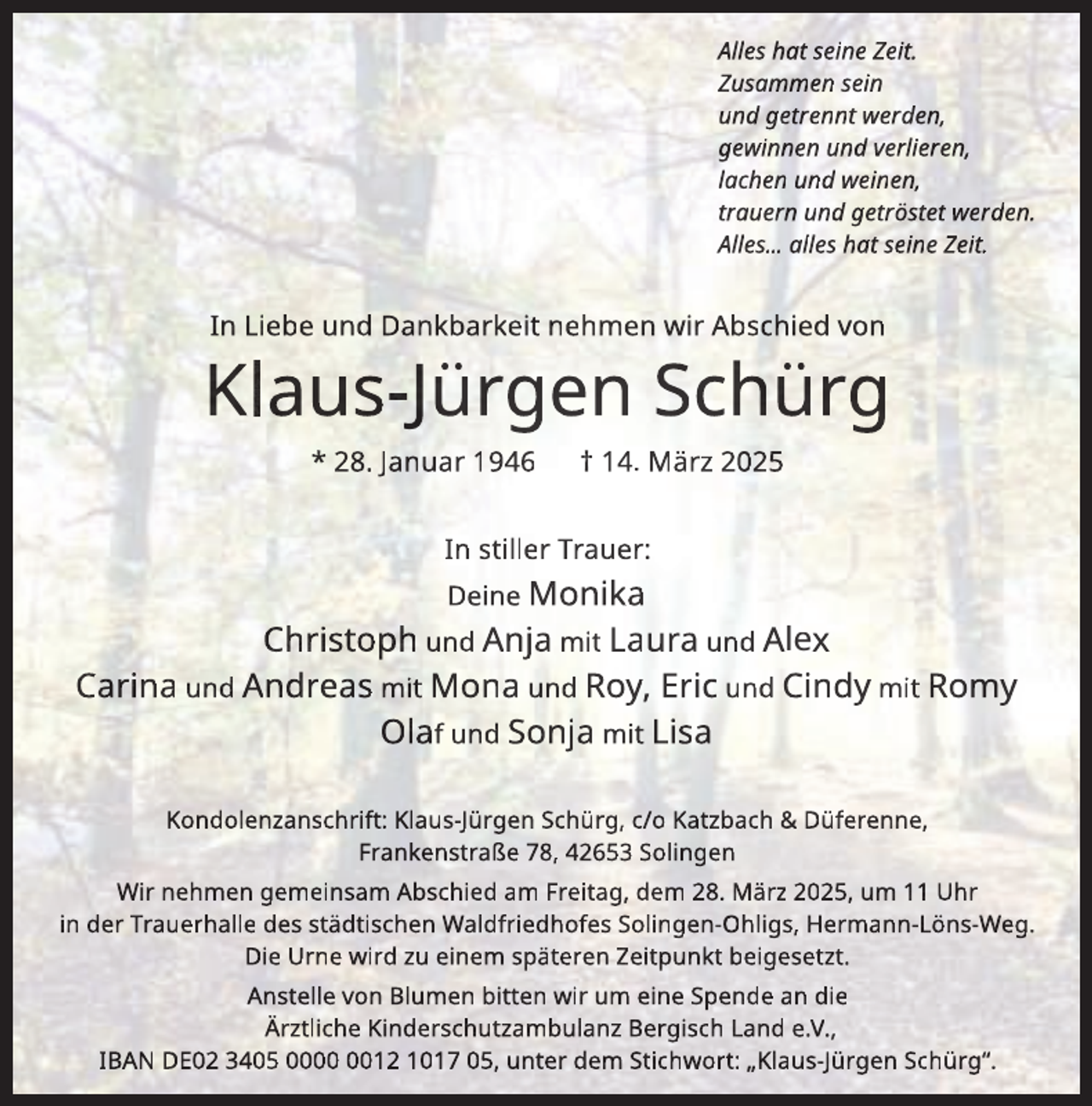 Alles hat seine Zeit.
Zusammen sein
und getrennt werden,
gewinnen und verlieren,
lachen und weinen,
trauern und getröstet werden.
Alles... alles hat seine Zeit.

In Liebe und Dankbarkeit nehmen wir Abschied von

Klaus-Jürgen Schürg

* 28. Januar 1946 † 14. März 2025

In stiller Trauer:
Deine Monika
Christoph und Anja mit Laura und Alex
Carina und Andreas mit Mona und Roy, Eric und Cindy mit Romy
Olaf und Sonja mit Lisa

Kondolenzanschrift: Klaus-Jürgen Schürg, c/o Katzbach & Düferenne,
Frankenstraße 78, 42653 Solingen

Wir nehmen gemeinsam Abschied am Freitag, dem 28. März 2025, um 11 Uhr in der Trauerhalle des städtischen Waldfriedhofes Solingen-Ohligs, Hermann-Löns-Weg. Die Urne wird zu einem späteren Zeitpunkt beigesetzt.

Anstelle von Blumen bitten wir um eine Spende an die Ärztliche Kinderschutzambulanz Bergisch Land e.V., IBAN DE02 3405 0000 0012 1017 05, unter dem Stichwort: „Klaus-Jürgen Schürg“.